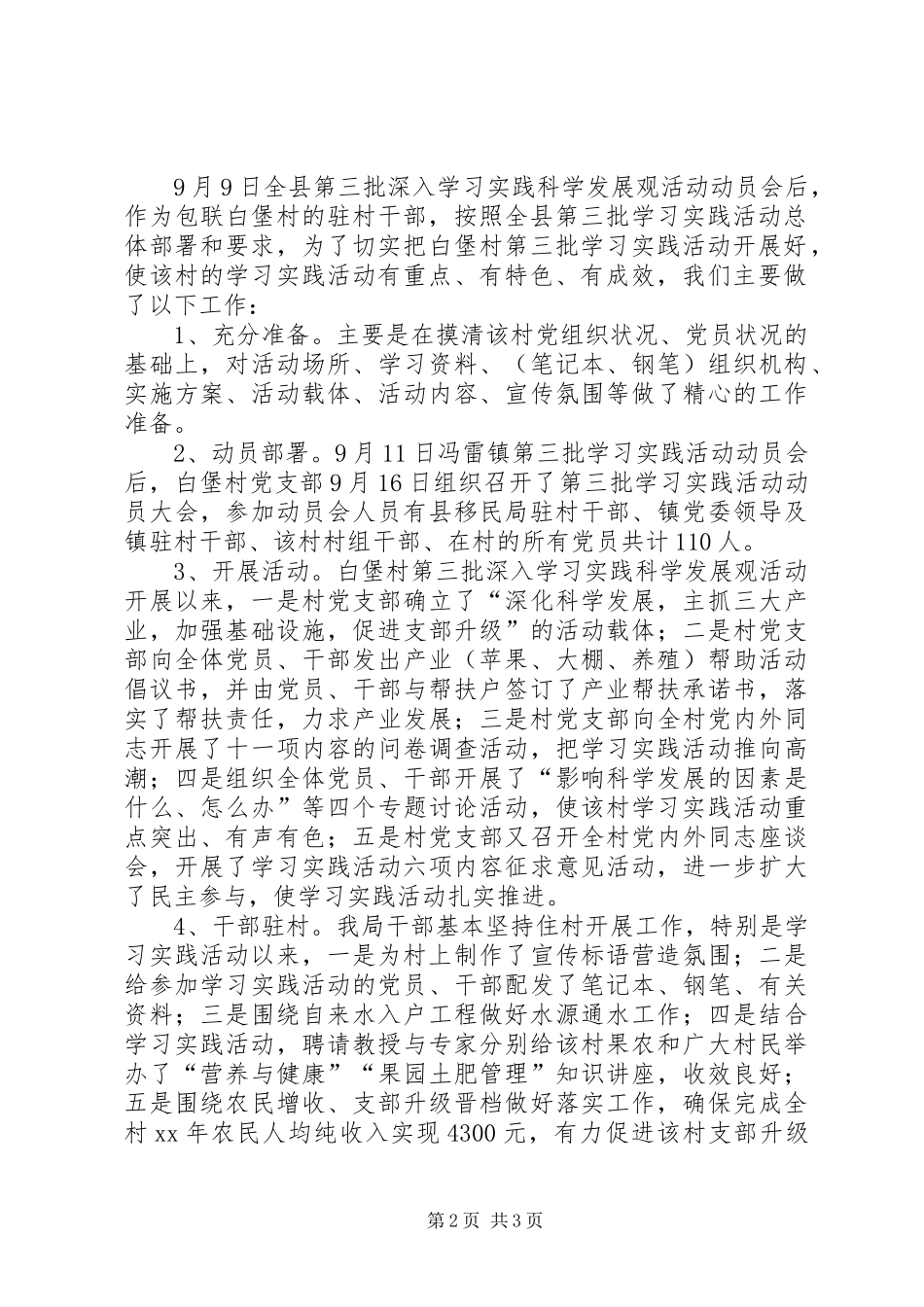 9月9日全县第三批深入学习实践科学发展观活动动员会后，作为包联白堡村的驻村干部，按照全县第三批学习实践活动总体部署和要求，为了切实把白堡村第三批学习实践活动开展好，使该村的学习实践活动有重点、有特色、有成效，我们主要做了以下工作：

1、充分准备。主要是在摸清该村党组织状况、党员状况的基础上，对活动场所、学习资料、（笔记本、钢笔）组织机构、实施方案、活动载体、活动内容、宣传氛围等做了精心的工作准备。

2、动员部署。9月11日冯雷镇第三批学习实践活动动员会后，白堡村党支部9月16日组织召开了第三批学习实践活动动员大会，参加动员会人员有县移民局驻村干部、镇党委领导及镇驻村干部、该村村组干部、在村的所有党员共计110人。

3、开展活动。白堡村第三批深入学习实践科学发展观活动开展以来，一是村党支部确立了“深化科学发展，主抓三大产业，加强基础设施，促进支部升级”的活动载体；二是村党支部向全体党员、干部发出产业（苹果、大棚、养殖）帮助活动倡议书，并由党员、干部与帮扶户签订了产业帮扶承诺书，落实了帮扶责任，力求产业发展；三是村党支部向全村党内外同志开展了十一项内容的问卷调查活动，把学习实践活动推向高潮；四是组织全体党员、干部开展了“影响科学发展的因素是什么、怎么办”等四个专题讨论活动，使该村学习实践活动重点突出、有声有色；五是村党支部又召开全村党内外同志座谈会，开展了学习实践活动六项内容征求意见活动，进一步扩大了民主参与，使学习实践活动扎实推进。

4、干部驻村。我局干部基本坚持住村开展工作，特别是学习实践活动以来，一是为村上制作了宣传标语营造氛围；二是给参加学习实践活动的党员、干部配发了笔记本、钢笔、有关资料；三是围绕自来水入户工程做好水源通水工作；四是结合学习实践活动，聘请教授与专家分别给该村果农和广大村民举办了“营养与健康”“果园土肥管理”知识讲座，收效良好；五是围绕农民增收、支部升级晋档做好落实工作，确保完成全村xx年农民人均纯收入实现4300元，有力促进该村支部升级

第2页 共3页